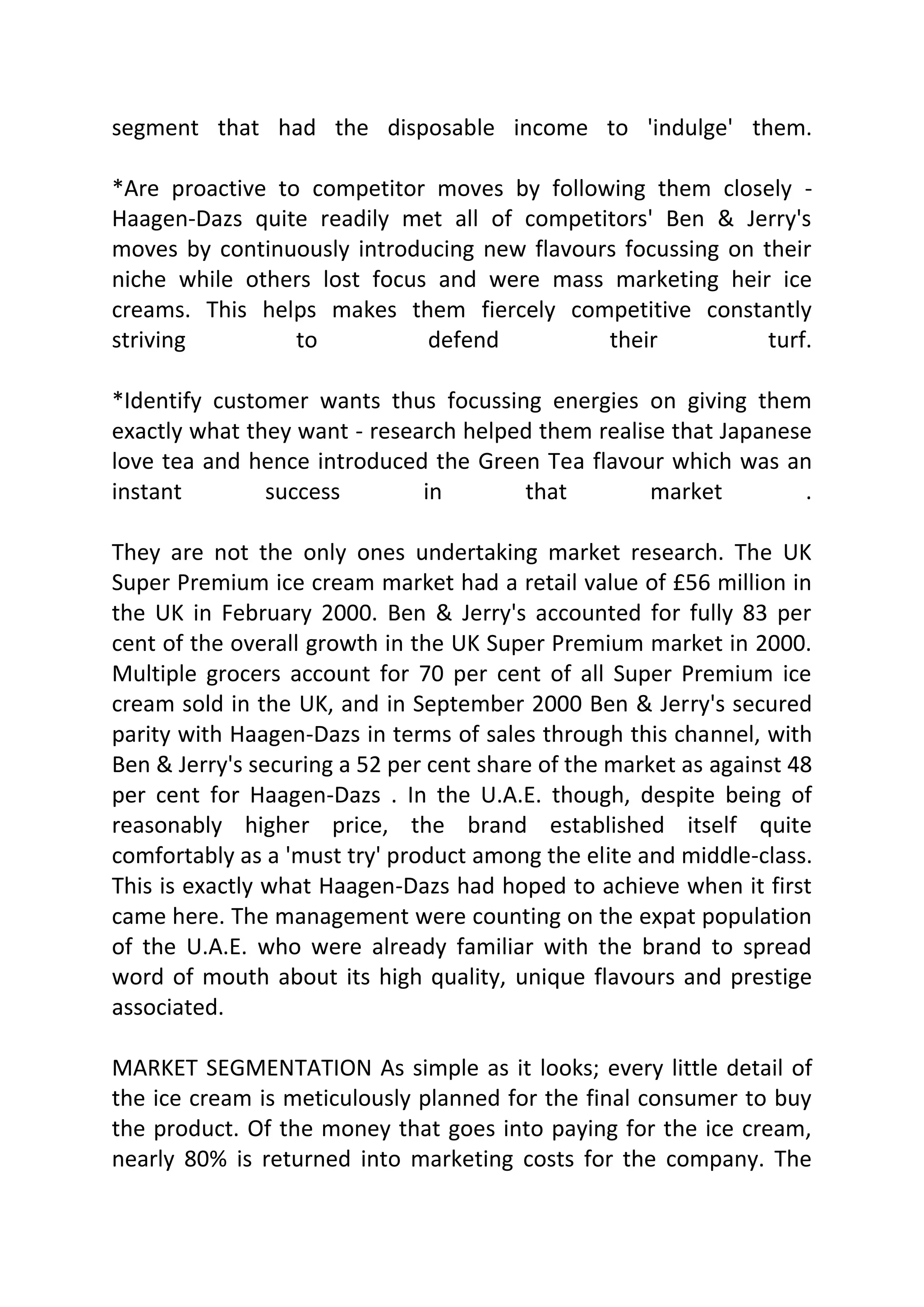 segment that had the disposable income to 'indulge' them.

*Are proactive to competitor moves by following them closely - Haagen-Dazs quite readily met all of competitors' Ben & Jerry's moves by continuously introducing new flavours focussing on their niche while others lost focus and were mass marketing heir ice creams. This helps makes them fiercely competitive constantly striving to defend their turf.

*Identify customer wants thus focussing energies on giving them exactly what they want - research helped them realise that Japanese love tea and hence introduced the Green Tea flavour which was an instant success in that market .

They are not the only ones undertaking market research. The UK Super Premium ice cream market had a retail value of £56 million in the UK in February 2000. Ben & Jerry's accounted for fully 83 per cent of the overall growth in the UK Super Premium market in 2000. Multiple grocers account for 70 per cent of all Super Premium ice cream sold in the UK, and in September 2000 Ben & Jerry's secured parity with Haagen-Dazs in terms of sales through this channel, with Ben & Jerry's securing a 52 per cent share of the market as against 48 per cent for Haagen-Dazs . In the U.A.E. though, despite being of reasonably higher price, the brand established itself quite comfortably as a 'must try' product among the elite and middle-class. This is exactly what Haagen-Dazs had hoped to achieve when it first came here. The management were counting on the expat population of the U.A.E. who were already familiar with the brand to spread word of mouth about its high quality, unique flavours and prestige associated.

MARKET SEGMENTATION As simple as it looks; every little detail of the ice cream is meticulously planned for the final consumer to buy the product. Of the money that goes into paying for the ice cream, nearly 80% is returned into marketing costs for the company. The